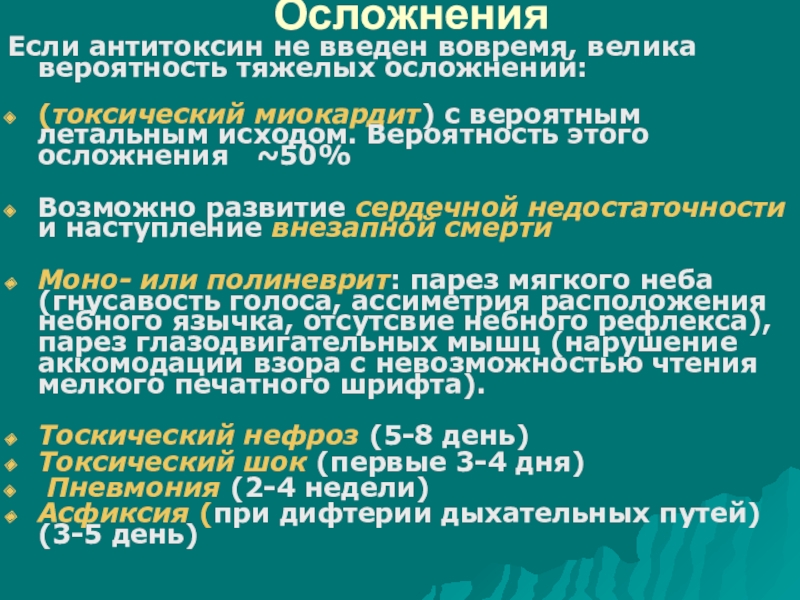 Осложнения

Если антитоксин не введен вовремя, велика вероятность тяжелых осложнений:

(токсический миокардит) с вероятным летальным исходом. Вероятность этого осложнения ~50%

Возможно развитие сердечной недостаточности и наступление внезапной смерти

Моно- или полиневрит: парез мягкого неба (гнусавость голоса, ассиметрия расположения небного язычка, отсутсвие небного рефлекса), парез глазодвигательных мышц (нарушение аккомодации взора с невозможностью чтения мелкого печатного шрифта).

Тоскический нефроз (5-8 день)
Токсический шок (первые 3-4 дня)
Пневмония (2-4 недели)
Асфиксия (при дифтерии дыхательных путей) (3-5 день)